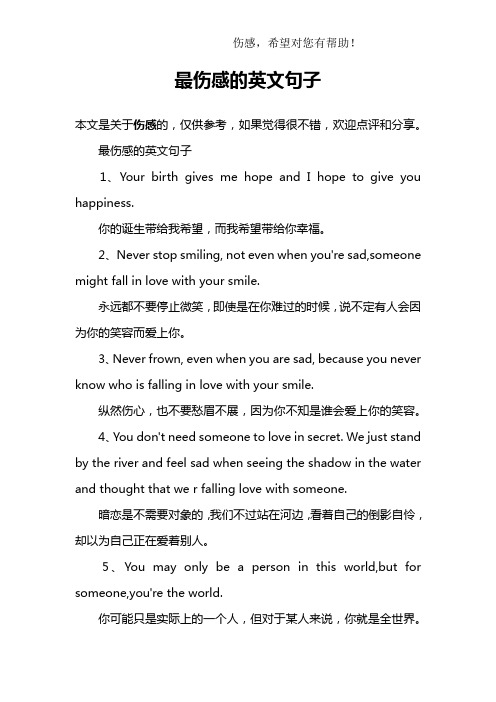 伤感，希望对您有帮助！

最伤感的英文句子

本文是关于伤感的，仅供参考，如果觉得很不错，欢迎点评和分享。

最伤感的英文句子

1、Your birth gives me hope and I hope to give you happiness.

你的诞生带给我希望，而我希望带给你幸福。

2、Never stop smiling, not even when you're sad,someone might fall in love with your smile.

永远都不要停止微笑，即使是在你难过的时候，说不定有人会因为你的笑容而爱上你。

3、Never frown, even when you are sad, because you never know who is falling in love with your smile.

纵然伤心，也不要愁眉不展，因为你不知是谁会爱上你的笑容。

4、You don't need someone to love in secret. We just stand by the river and feel sad when seeing the shadow in the water and thought that we r falling love with someone.

暗恋是不需要对象的，我们不过站在河边，看着自己的倒影自怜，却以为自己正在爱着别人。

5、You may only be a person in this world,but for someone,you're the world.

你可能只是实际上的一个人，但对于某人来说，你就是全世界。